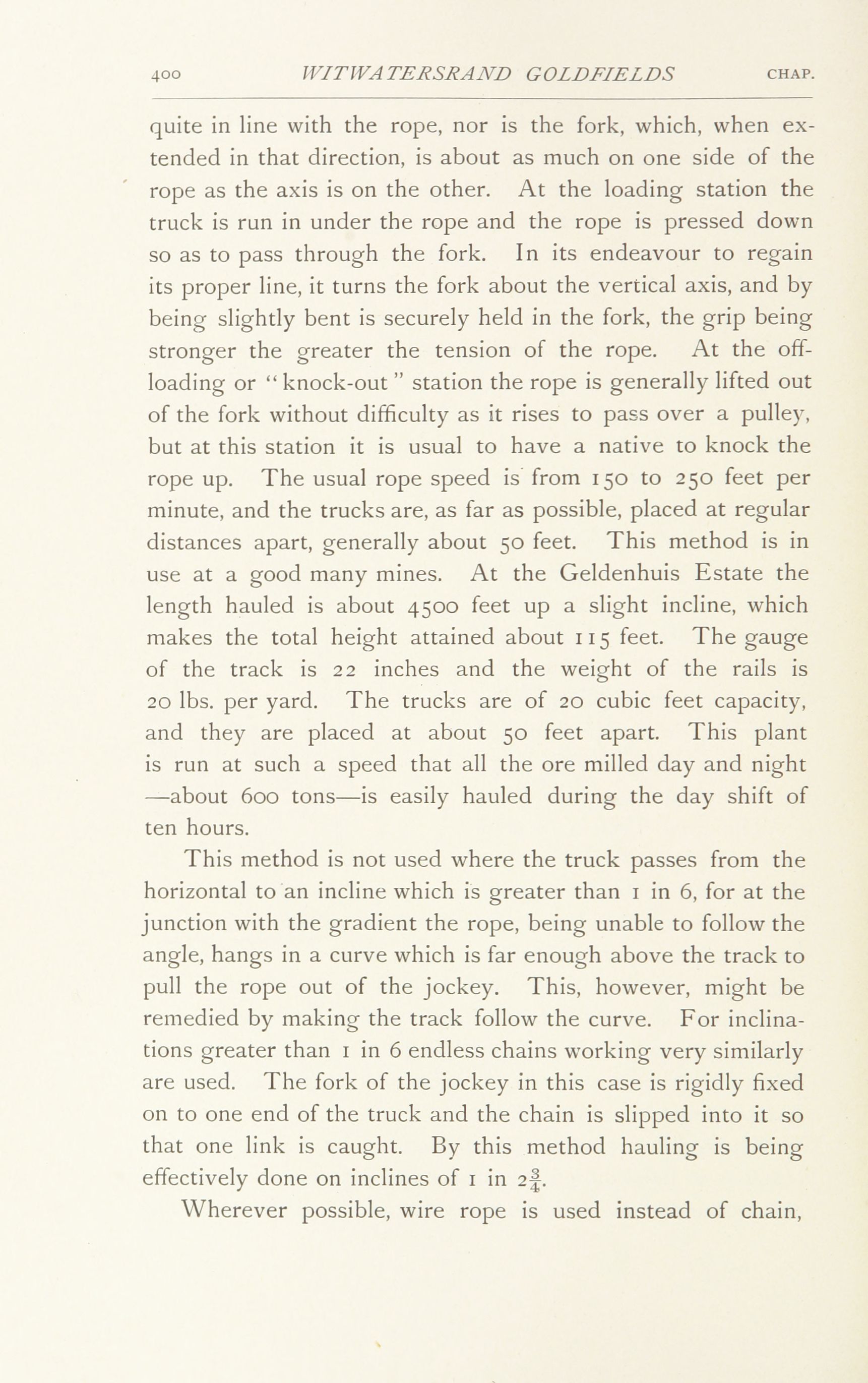 400 WITWATERSRAND GOLDFIELDS CHAP.

quite in line with the rope, nor is the fork, which, when extended in that direction, is about as much on one side of the rope as the axis is on the other. At the loading station the truck is run in under the rope and the rope is pressed down so as to pass through the fork. In its endeavour to regain its proper line, it turns the fork about the vertical axis, and by being slightly bent is securely held in the fork, the grip being stronger the greater the tension of the rope. At the off-loading or "knock-out" station the rope is generally lifted out of the fork without difficulty as it rises to pass over a pulley, but at this station it is usual to have a native to knock the rope up. The usual rope speed is from 150 to 250 feet per minute, and the trucks are, as far as possible, placed at regular distances apart, generally about 50 feet. This method is in use at a good many mines. At the Geldenhuis Estate the length hauled is about 4500 feet up a slight incline, which makes the total height attained about 115 feet. The gauge of the track is 22 inches and the weight of the rails is 20 lbs. per yard. The trucks are of 20 cubic feet capacity, and they are placed at about 50 feet apart. This plant is run at such a speed that all the ore milled day and night —about 600 tons—is easily hauled during the day shift of ten hours.

This method is not used where the truck passes from the horizontal to an incline which is greater than 1 in 6, for at the junction with the gradient the rope, being unable to follow the angle, hangs in a curve which is far enough above the track to pull the rope out of the jockey. This, however, might be remedied by making the track follow the curve. For inclinations greater than 1 in 6 endless chains working very similarly are used. The fork of the jockey in this case is rigidly fixed on to one end of the truck and the chain is slipped into it so that one link is caught. By this method hauling is being effectively done on inclines of 1 in $2\frac{3}{4}$.

Wherever possible, wire rope is used instead of chain,